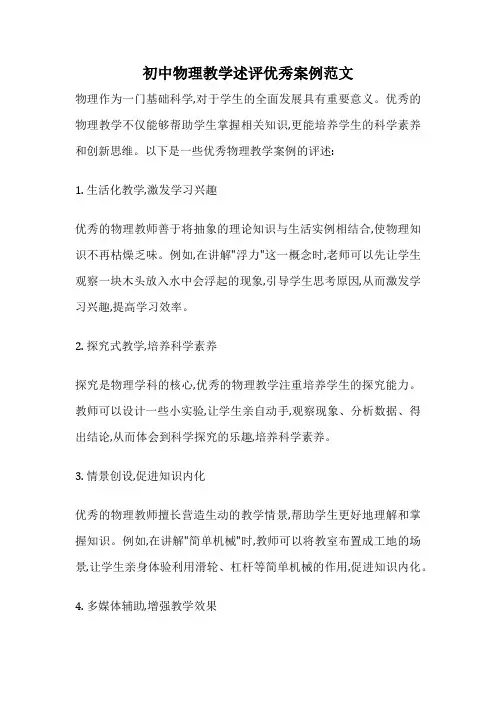 初中物理教学述评优秀案例范文

物理作为一门基础科学,对于学生的全面发展具有重要意义。优秀的物理教学不仅能够帮助学生掌握相关知识,更能培养学生的科学素养和创新思维。以下是一些优秀物理教学案例的评述:

1. 生活化教学,激发学习兴趣

优秀的物理教师善于将抽象的理论知识与生活实例相结合,使物理知识不再枯燥乏味。例如,在讲解"浮力"这一概念时,老师可以先让学生观察一块木头放入水中会浮起的现象,引导学生思考原因,从而激发学习兴趣,提高学习效率。

2. 探究式教学,培养科学素养

探究是物理学科的核心,优秀的物理教学注重培养学生的探究能力。教师可以设计一些小实验,让学生亲自动手,观察现象、分析数据、得出结论,从而体会到科学探究的乐趣,培养科学素养。

3. 情景创设,促进知识内化

优秀的物理教师擅长营造生动的教学情景,帮助学生更好地理解和掌握知识。例如,在讲解"简单机械"时,教师可以将教室布置成工地的场景,让学生亲身体验利用滑轮、杠杆等简单机械的作用,促进知识内化。

4. 多媒体辅助,增强教学效果